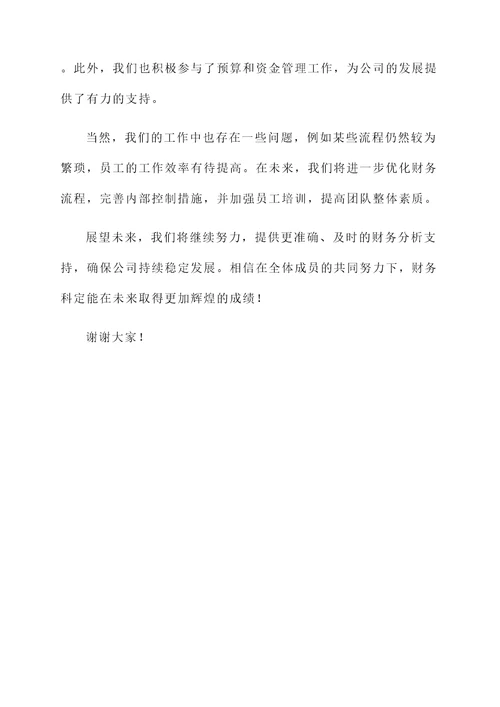 。此外，我们也积极参与了预算和资金管理工作，为公司的发展提供了有力的支持。

当然，我们的工作中也存在一些问题，例如某些流程仍然较为繁琐，员工的工作效率有待提高。在未来，我们将进一步优化财务流程，完善内部控制措施，并加强员工培训，提高团队整体素质。

展望未来，我们将继续努力，提供更准确、及时的财务分析支持，确保公司持续稳定发展。相信在全体成员的共同努力下，财务科定能在未来取得更加辉煌的成绩！

谢谢大家！